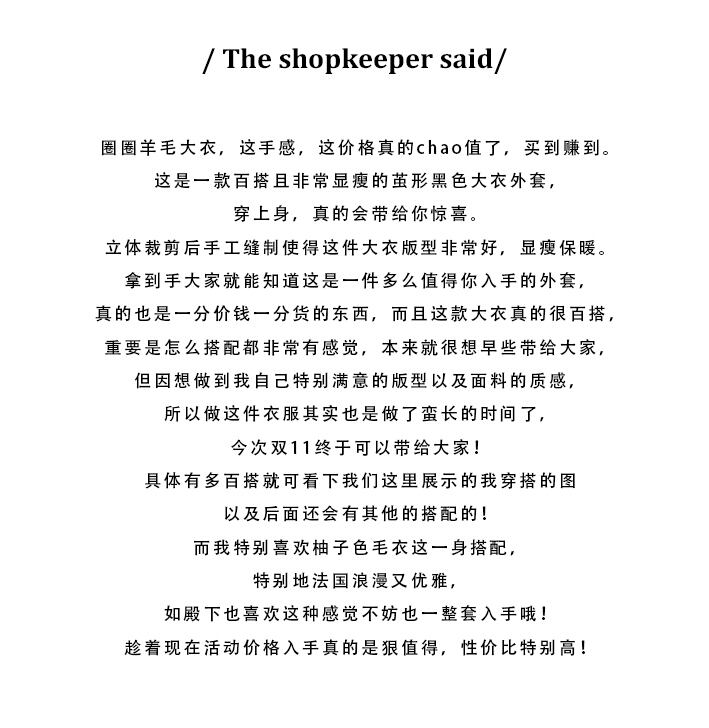 / The shopkeeper said/

圈圈羊毛大衣，这手感，这价格真的chao值了，买到赚到。
这是一款百搭且非常显瘦的茧形黑色大衣外套，
穿上身，真的会带给你惊喜。
立体裁剪后手工缝制使得这件大衣版型非常好，显瘦保暖。
拿到手大家就能知道这是一件多么值得你入手的外套，
真的也是一分价钱一分货的东西，而且这款大衣真的很百搭，
重要是怎么搭配都非常有感觉，本来就很想早些带给大家，
但因想做到我自己特别满意的版型以及面料的质感，
所以做这件衣服其实也是做了蛮长的时间了，
今次双11终于可以带给大家！
具体有多百搭就可看下我们这里展示的我穿搭的图
以及后面还会有其他的搭配的！
而我特别喜欢柚子色毛衣这一身搭配，
特别地法国浪漫又优雅，
如殿下也喜欢这种感觉不妨也一整套入手哦！
趁着现在活动价格入手真的是狠值得，性价比特别高！